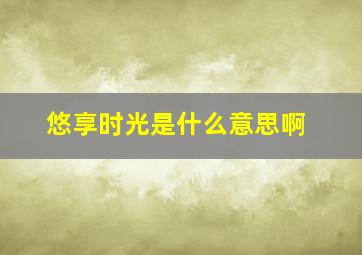 悠享时光是什么意思啊